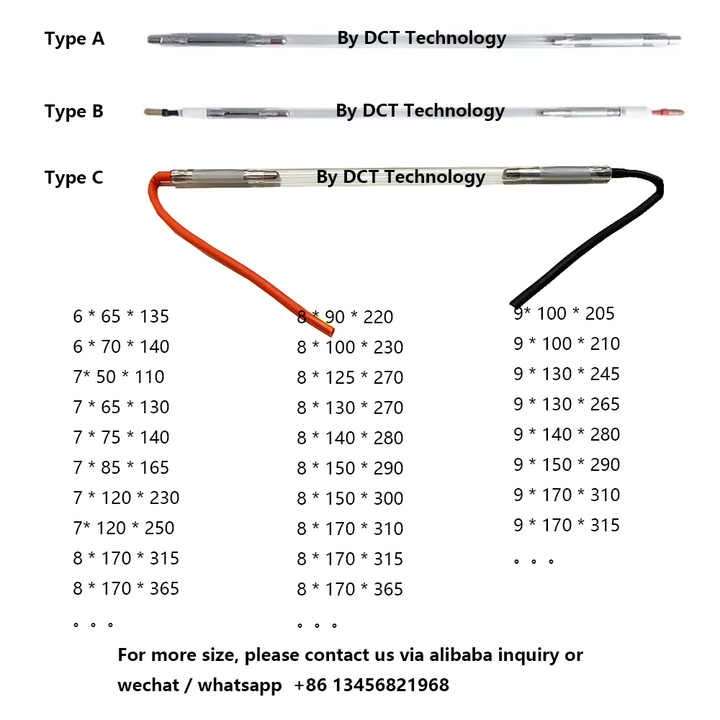 Type A
By DCT Technology

Type B
By DCT Technology

Type C
By DCT Technology

6 * 65 * 135
6 * 70 * 140
7* 50 * 110
7 * 65 * 130
7 * 75 * 140
7 * 85 * 165
7 * 120 * 230
7* 120 * 250
8 * 170 * 315
8 * 170 * 365
。。。

8 * 90 * 220
8 * 100 * 230
8 * 125 * 270
8 * 130 * 270
8 * 140 * 280
8 * 150 * 290
8 * 150 * 300
8 * 170 * 310
8 * 170 * 315
8 * 170 * 365
。。。

9* 100 * 205
9 * 100 * 210
9 * 130 * 245
9 * 130 * 265
9 * 140 * 280
9 * 150 * 290
9 * 170 * 310
9 * 170 * 315
。。。

For more size, please contact us via alibaba inquiry or wechat / whatsapp +86 13456821968